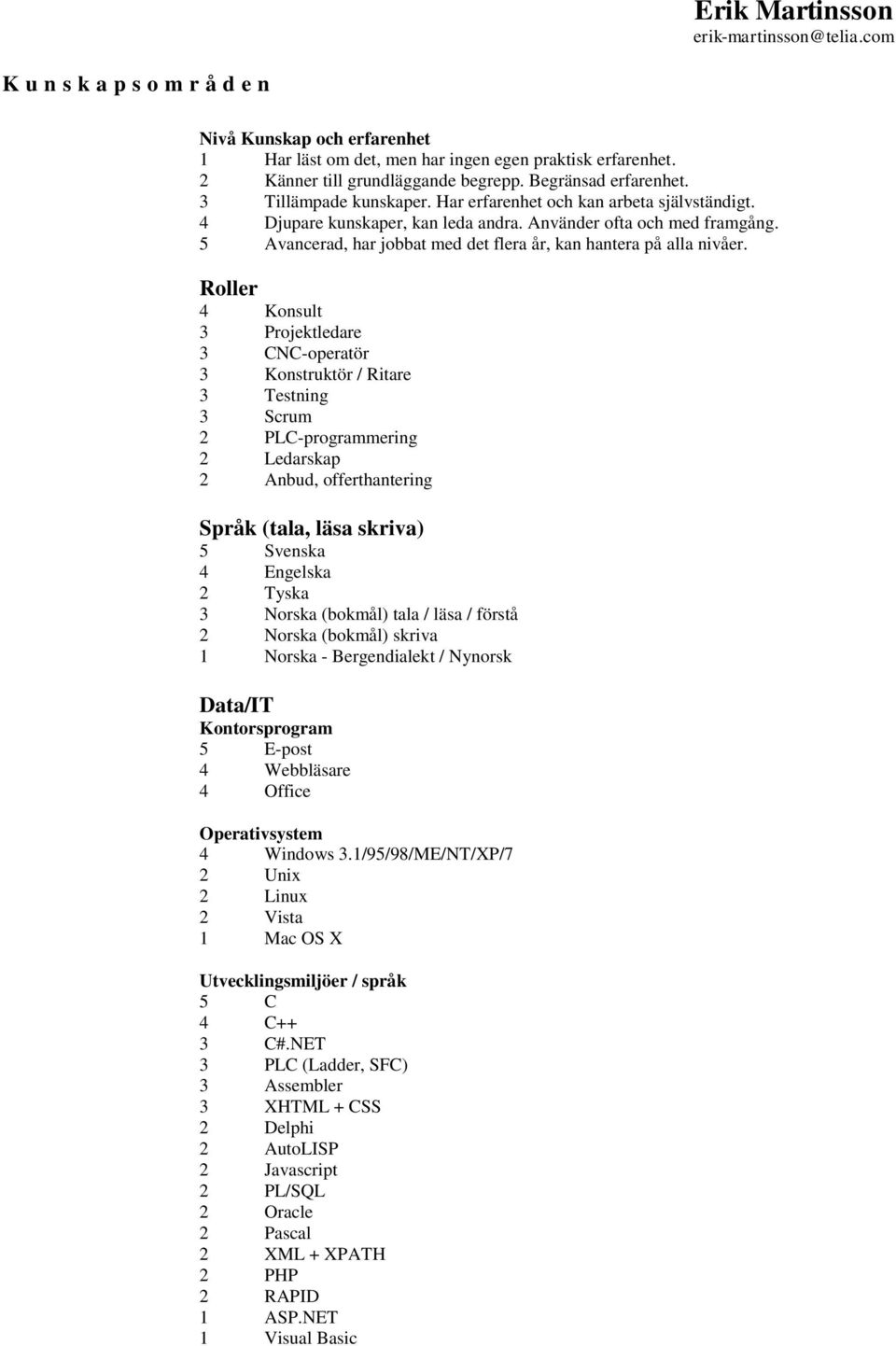 Erik Martinsson
erik-martinsson@telia.com

K u n s k a p s o m r å d e n

Nivå Kunskap och erfarenhet
1 Har läst om det, men har ingen egen praktisk erfarenhet.
2 Känner till grundläggande begrepp. Begränsad erfarenhet.
3 Tillämpade kunskaper. Har erfarenhet och kan arbeta självständigt.
4 Djupare kunskaper, kan leda andra. Använder ofta och med framgång.
5 Avancerad, har jobbat med det flera år, kan hantera på alla nivåer.

Roller
4 Konsult
3 Projektledare
3 CNC-operatör
3 Konstruktör / Ritare
3 Testning
3 Scrum
2 PLC-programmering
2 Ledarskap
2 Anbud, offerthantering

Språk (tala, läsa skriva)
5 Svenska
4 Engelska
2 Tyska
3 Norska (bokmål) tala / läsa / förstå
2 Norska (bokmål) skriva
1 Norska - Bergendialekt / Nynorsk

Data/IT
Kontorsprogram
5 E-post
4 Webbläsare
4 Office

Operativsystem
4 Windows 3.1/95/98/ME/NT/XP/7
2 Unix
2 Linux
2 Vista
1 Mac OS X

Utvecklingsmiljöer / språk
5 C
4 C++
3 C#.NET
3 PLC (Ladder, SFC)
3 Assembler
3 XHTML + CSS
2 Delphi
2 AutoLISP
2 Javascript
2 PL/SQL
2 Oracle
2 Pascal
2 XML + XPATH
2 PHP
2 RAPID
1 ASP.NET
1 Visual Basic